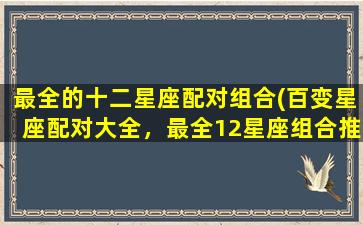 最全的十二星座配对组合(百变星座配对大全，最全12星座组合推